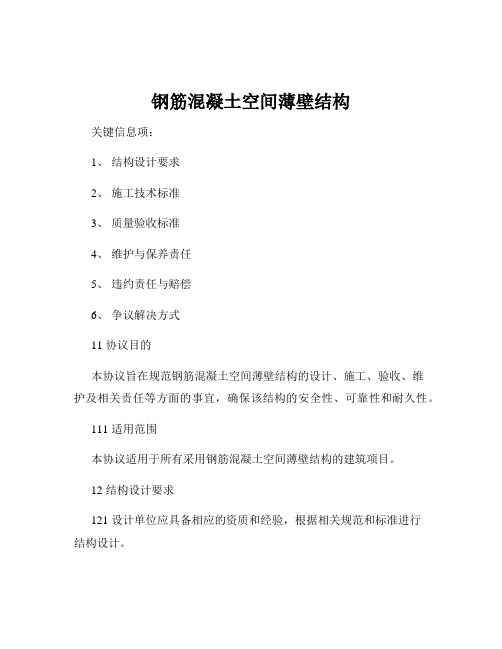 钢筋混凝土空间薄壁结构

关键信息项：

1、 结构设计要求

2、 施工技术标准

3、 质量验收标准

4、 维护与保养责任

5、 违约责任与赔偿

6、 争议解决方式

11 协议目的

本协议旨在规范钢筋混凝土空间薄壁结构的设计、施工、验收、维护及相关责任等方面的事宜，确保该结构的安全性、可靠性和耐久性。

111 适用范围

本协议适用于所有采用钢筋混凝土空间薄壁结构的建筑项目。

12 结构设计要求

121 设计单位应具备相应的资质和经验，根据相关规范和标准进行结构设计。